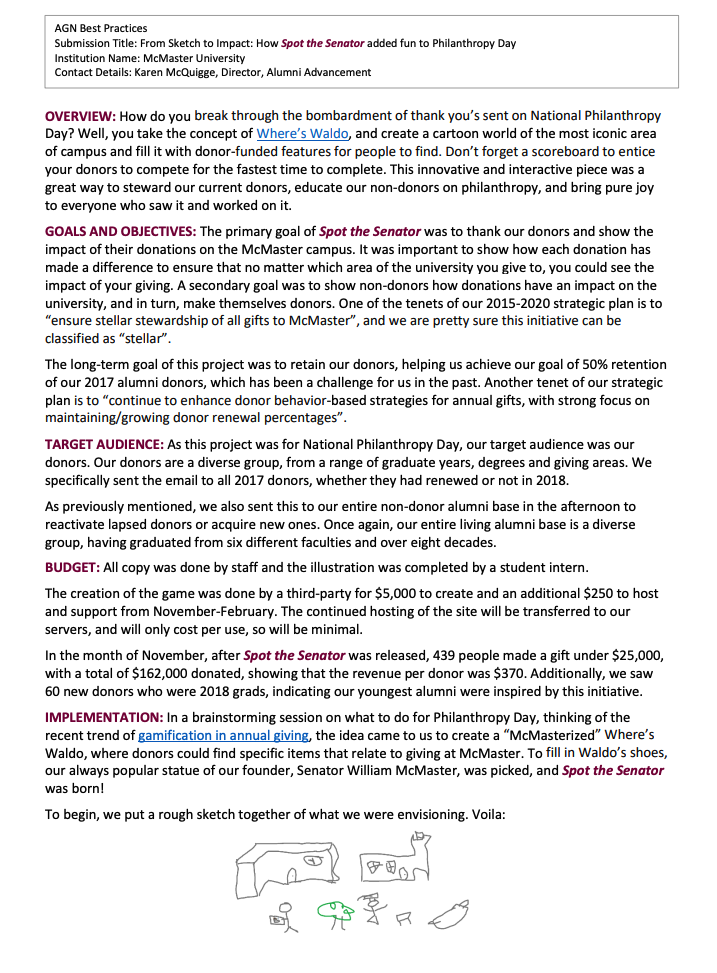 AGN Best Practices
Submission Title: From Sketch to Impact: How Spot the Senator added fun to Philanthropy Day
Institution Name: McMaster University
Contact Details: Karen McQuigge, Director, Alumni Advancement

OVERVIEW: How do you break through the bombardment of thank you's sent on National Philanthropy Day? Well, you take the concept of Where's Waldo, and create a cartoon world of the most iconic area of campus and fill it with donor-funded features for people to find. Don't forget a scoreboard to entice your donors to compete for the fastest time to complete. This innovative and interactive piece was a great way to steward our current donors, educate our non-donors on philanthropy, and bring pure joy to everyone who saw it and worked on it.

GOALS AND OBJECTIVES: The primary goal of Spot the Senator was to thank our donors and show the impact of their donations on the McMaster campus. It was important to show how each donation has made a difference to ensure that no matter which area of the university you give to, you could see the impact of your giving. A secondary goal was to show non-donors how donations have an impact on the university, and in turn, make themselves donors. One of the tenets of our 2015-2020 strategic plan is to "ensure stellar stewardship of all gifts to McMaster", and we are pretty sure this initiative can be classified as "stellar".

The long-term goal of this project was to retain our donors, helping us achieve our goal of 50% retention of our 2017 alumni donors, which has been a challenge for us in the past. Another tenet of our strategic plan is to "continue to enhance donor behavior-based strategies for annual gifts, with strong focus on maintaining/growing donor renewal percentages".

TARGET AUDIENCE: As this project was for National Philanthropy Day, our target audience was our donors. Our donors are a diverse group, from a range of graduate years, degrees and giving areas. We specifically sent the email to all 2017 donors, whether they had renewed or not in 2018.

As previously mentioned, we also sent this to our entire non-donor alumni base in the afternoon to reactivate lapsed donors or acquire new ones. Once again, our entire living alumni base is a diverse group, having graduated from six different faculties and over eight decades.

BUDGET: All copy was done by staff and the illustration was completed by a student intern.

The creation of the game was done by a third-party for $5,000 to create and an additional $250 to host and support from November-February. The continued hosting of the site will be transferred to our servers, and will only cost per use, so will be minimal.

In the month of November, after Spot the Senator was released, 439 people made a gift under $25,000, with a total of $162,000 donated, showing that the revenue per donor was $370. Additionally, we saw 60 new donors who were 2018 grads, indicating our youngest alumni were inspired by this initiative.

IMPLEMENTATION: In a brainstorming session on what to do for Philanthropy Day, thinking of the recent trend of gamification in annual giving, the idea came to us to create a "McMasterized" Where's Waldo, where donors could find specific items that relate to giving at McMaster. To fill in Waldo's shoes, our always popular statue of our founder, Senator William McMaster, was picked, and Spot the Senator was born!

To begin, we put a rough sketch together of what we were envisioning. Voila: